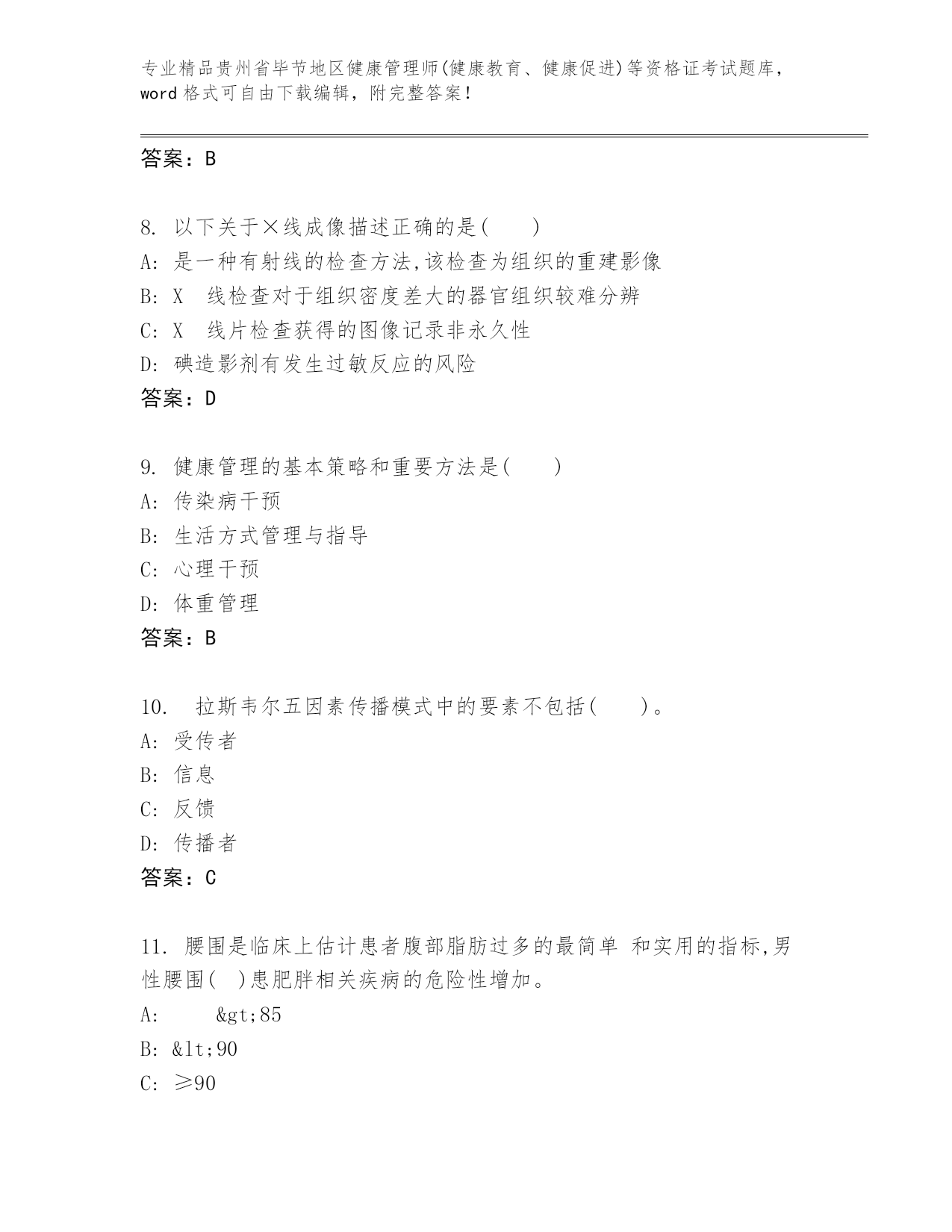 专业精品贵州省毕节地区健康管理师(健康教育、健康促进)等资格证考试题库，word 格式可自由下载编辑，附完整答案！

答案：B

8. 以下关于×线成像描述正确的是(　　)
A: 是一种有射线的检查方法,该检查为组织的重建影像
B: X　线检查对于组织密度差大的器官组织较难分辨
C: X　线片检查获得的图像记录非永久性
D: 碘造影剂有发生过敏反应的风险
答案：D

9. 健康管理的基本策略和重要方法是(　　)
A: 传染病干预
B: 生活方式管理与指导
C: 心理干预
D: 体重管理
答案：B

10.　拉斯韦尔五因素传播模式中的要素不包括(　　)。
A: 受传者
B: 信息
C: 反馈
D: 传播者
答案：C

11. 腰围是临床上估计患者腹部脂肪过多的最简单 和实用的指标,男性腰围(　)患肥胖相关疾病的危险性增加。
A:　　&gt;85
B: &lt;90
C: ≥90